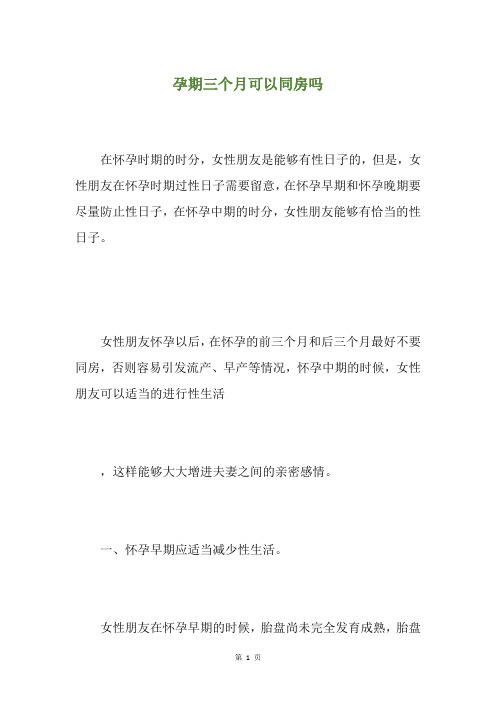 孕期三个月可以同房吗

在怀孕时期的时分，女性朋友是能够有性日子的，但是，女性朋友在怀孕时期过性日子需要留意，在怀孕早期和怀孕晚期要尽量防止性日子，在怀孕中期的时分，女性朋友能够有恰当的性日子。

女性朋友怀孕以后，在怀孕的前三个月和后三个月最好不要同房，否则容易引发流产、早产等情况，怀孕中期的时候，女性朋友可以适当的进行性生活

，这样能够大大增进夫妻之间的亲密感情。

一、怀孕早期应适当减少性生活。

女性朋友在怀孕早期的时候，胎盘尚未完全发育成熟，胎盘

第 1 页